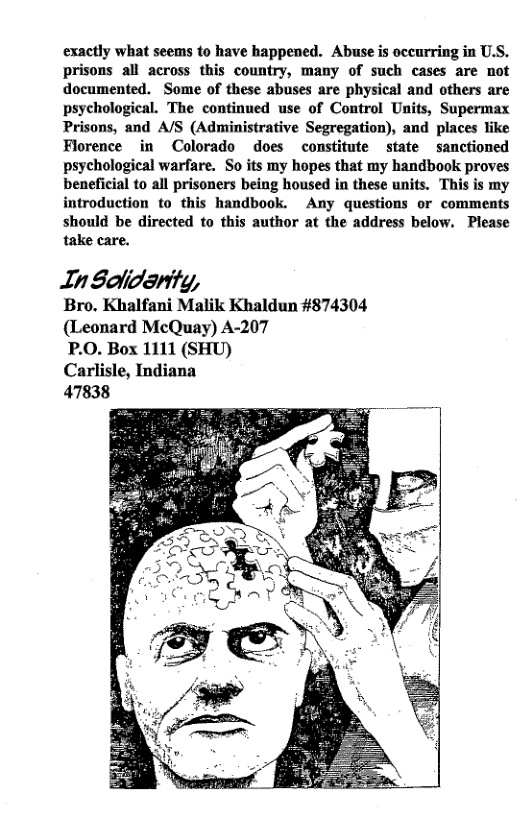 exactly what seems to have happened. Abuse is occurring in U.S. prisons all across this country, many of such cases are not documented. Some of these abuses are physical and others are psychological. The continued use of Control Units, Supermax Prisons, and A/S (Administrative Segregation), and places like Florence in Colorado does constitute state sanctioned psychological warfare. So its my hopes that my handbook proves beneficial to all prisoners being housed in these units. This is my introduction to this handbook. Any questions or comments should be directed to this author at the address below. Please take care.

In Solidarity,

Bro. Khalfani Malik Khaldun #874304
(Leonard McQuay) A-207
P.O. Box 1111 (SHU)
Carlisle, Indiana
47838